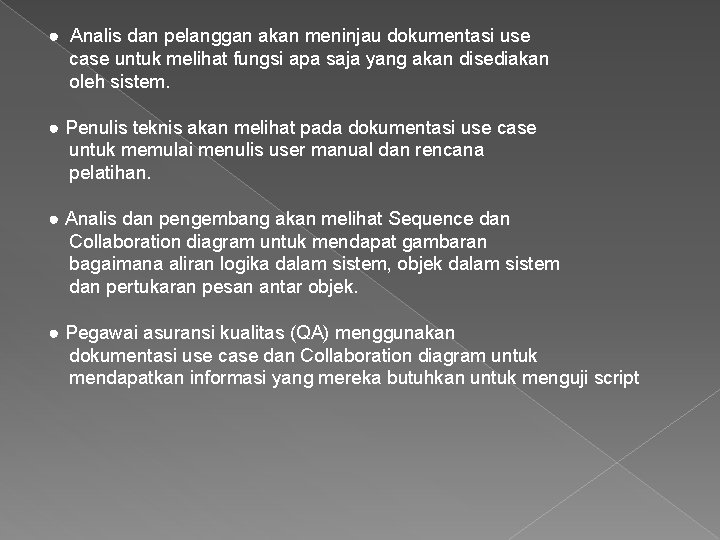 ● Analis dan pelanggan akan meninjau dokumentasi use case untuk melihat fungsi apa saja yang akan disediakan oleh sistem.

● Penulis teknis akan melihat pada dokumentasi use case untuk memulai menulis user manual dan rencana pelatihan.

● Analis dan pengembang akan melihat Sequence dan Collaboration diagram untuk mendapat gambaran bagaimana aliran logika dalam sistem, objek dalam sistem dan pertukaran pesan antar objek.

● Pegawai asuransi kualitas (QA) menggunakan dokumentasi use case dan Collaboration diagram untuk mendapatkan informasi yang mereka butuhkan untuk menguji script